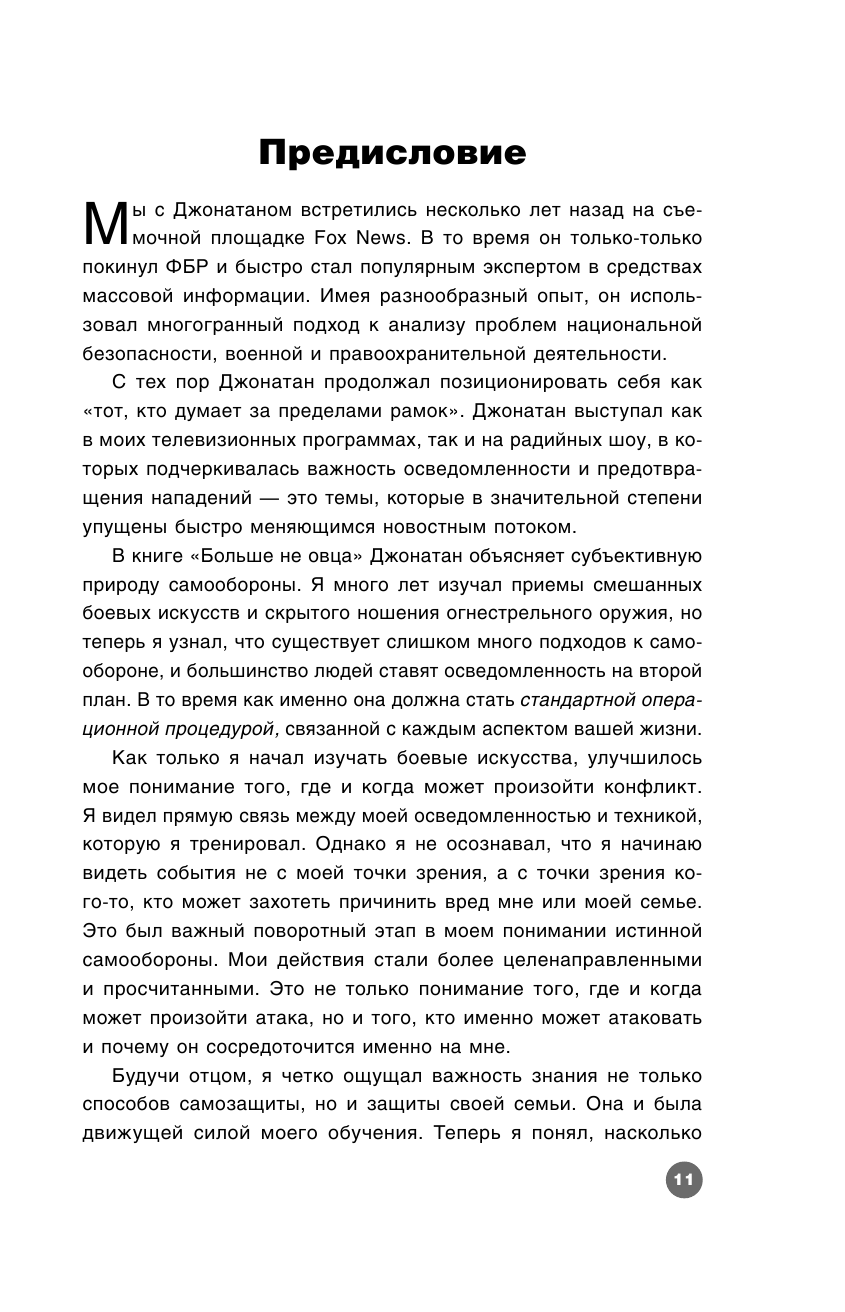 Предисловие

Мы с Джонатаном встретились несколько лет назад на съемочной площадке Fox News. В то время он только-только покинул ФБР и быстро стал популярным экспертом в средствах массовой информации. Имея разнообразный опыт, он использовал многогранный подход к анализу проблем национальной безопасности, военной и правоохранительной деятельности.

С тех пор Джонатан продолжал позиционировать себя как «тот, кто думает за пределами рамок». Джонатан выступал как в моих телевизионных программах, так и на радийных шоу, в которых подчеркивалась важность осведомленности и предотвращения нападений — это темы, которые в значительной степени упущены быстро меняющимся новостным потоком.

В книге «Больше не овца» Джонатан объясняет субъективную природу самообороны. Я много лет изучал приемы смешанных боевых искусств и скрытого ношения огнестрельного оружия, но теперь я узнал, что существует слишком много подходов к самообороне, и большинство людей ставят осведомленность на второй план. В то время как именно она должна стать стандартной операционной процедурой, связанной с каждым аспектом вашей жизни.

Как только я начал изучать боевые искусства, улучшилось мое понимание того, где и когда может произойти конфликт. Я видел прямую связь между моей осведомленностью и техникой, которую я тренировал. Однако я не осознавал, что я начинаю видеть события не с моей точки зрения, а с точки зрения кого-то, кто может захотеть причинить вред мне или моей семье. Это был важный поворотный этап в моем понимании истинной самообороны. Мои действия стали более целенаправленными и просчитанными. Это не только понимание того, где и когда может произойти атака, но и того, кто именно может атаковать и почему он сосредоточится именно на мне.

Будучи отцом, я четко ощущал важность знания не только способов самозащиты, но и защиты своей семьи. Она и была движущей силой моего обучения. Теперь я понял, насколько

11